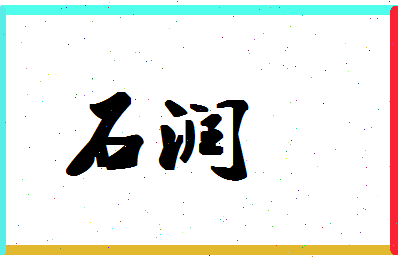 石润